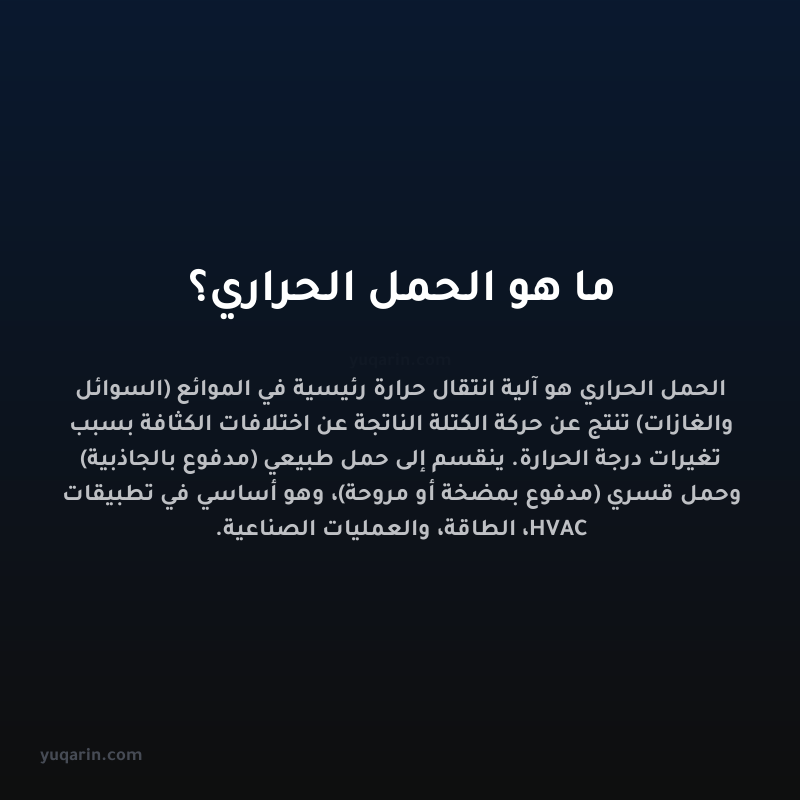 ما هو الحمل الحراري؟

yuqarin.com

الحمل الحراري هو آلية انتقال حرارة رئيسية في الموائع (السوائل والغازات) تنتج عن حركة الكتلة الناتجة عن اختلافات الكثافة بسبب تغيرات درجة الحرارة. ينقسم إلى حمل طبيعي (مدفوع بالجاذبية) وحمل قسري (مدفوع بمضخة أو مروحة)، وهو أساسي في تطبيقات HVAC، الطاقة، والعمليات الصناعية.

yuqarin.com